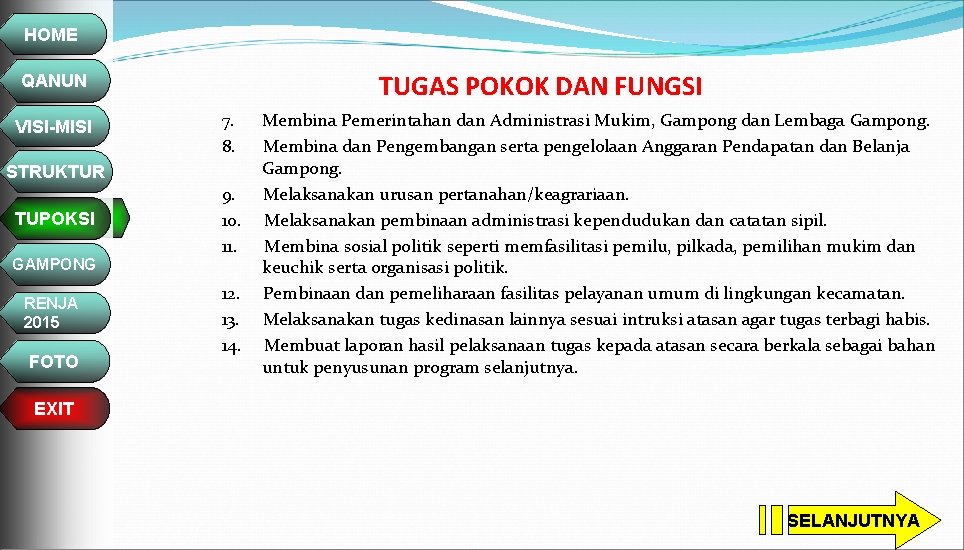 HOME

QANUN

VISI-MISI

STRUKTUR

TUPOKSI

GAMPONG

RENJA 2015

FOTO

EXIT

TUGAS POKOK DAN FUNGSI

7. Membina Pemerintahan dan Administrasi Mukim, Gampong dan Lembaga Gampong.
8. Membina dan Pengembangan serta pengelolaan Anggaran Pendapatan dan Belanja Gampong.
9. Melaksanakan urusan pertanahan/keagrariaan.
10. Melaksanakan pembinaan administrasi kependudukan dan catatan sipil.
11. Membina sosial politik seperti memfasilitasi pemilu, pilkada, pemilihan mukim dan keuchik serta organisasi politik.
12. Pembinaan dan pemeliharaan fasilitas pelayanan umum di lingkungan kecamatan.
13. Melaksanakan tugas kedinasan lainnya sesuai intruksi atasan agar tugas terbagi habis.
14. Membuat laporan hasil pelaksanaan tugas kepada atasan secara berkala sebagai bahan untuk penyusunan program selanjutnya.

SELANJUTNYA